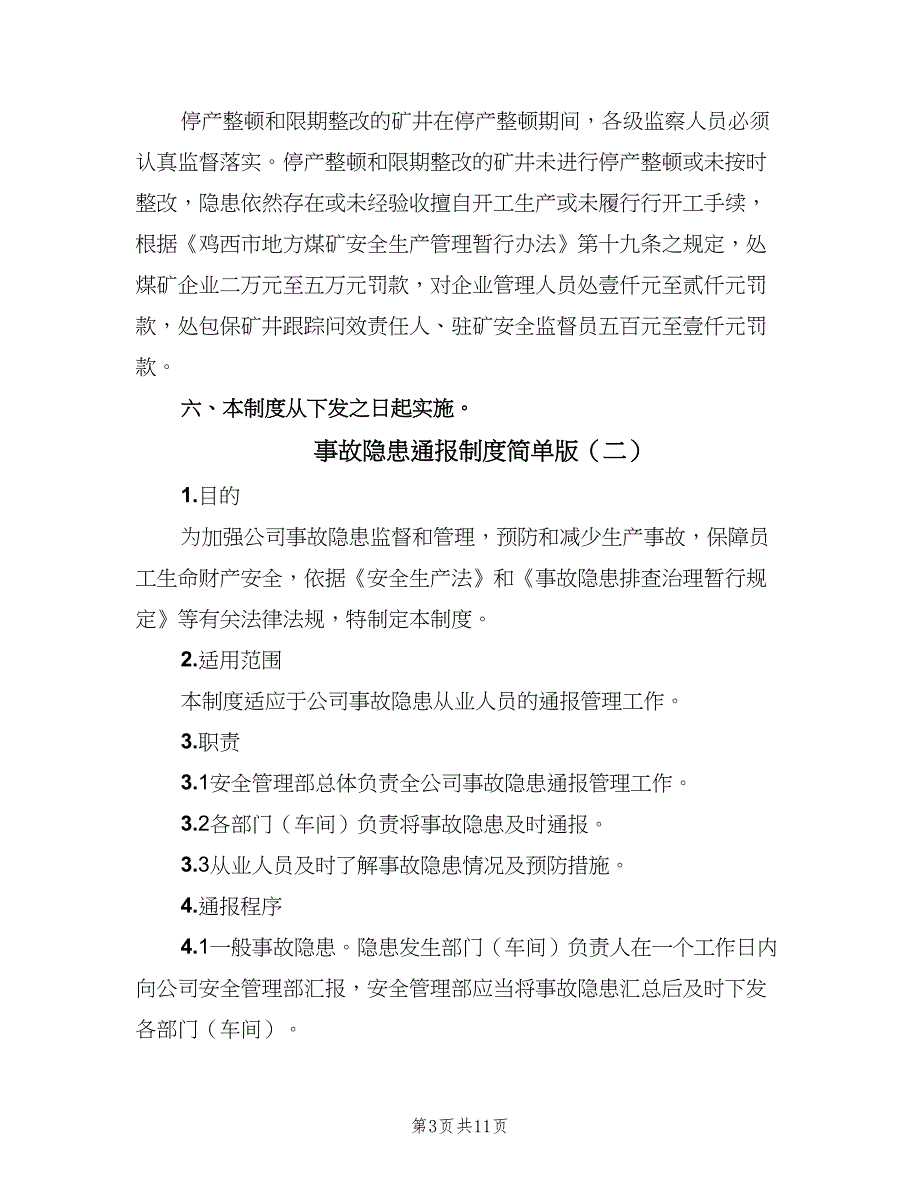 停产整顿和限期整改的矿井在停产整顿期间，各级监察人员必须认真监督落实。停产整顿和限期整改的矿井未进行停产整顿或未按时整改，隐患依然存在或未经验收擅自开工生产或未履行行开工手续，根据《鸡西市地方煤矿安全生产管理暂行办法》第十九条之规定，处煤矿企业二万元至五万元罚款，对企业管理人员处壹仟元至贰仟元罚款，处包保矿井跟踪问效责任人、驻矿安全监督员五百元至壹仟元罚款。

六、本制度从下发之日起实施。

事故隐患通报制度简单版（二）

1.目的

为加强公司事故隐患监督和管理，预防和减少生产事故，保障员工生命财产安全，依据《安全生产法》和《事故隐患排查治理暂行规定》等有关法律法规，特制定本制度。

2.适用范围

本制度适应于公司事故隐患从业人员的通报管理工作。

3.职责

3.1安全管理部总体负责全公司事故隐患通报管理工作。

3.2各部门（车间）负责将事故隐患及时通报。

3.3从业人员及时了解事故隐患情况及预防措施。

4.通报程序

4.1一般事故隐患。隐患发生部门（车间）负责人在一个工作日内向公司安全管理部汇报，安全管理部应当将事故隐患汇总后及时下发各部门（车间）。

第3页 共11页